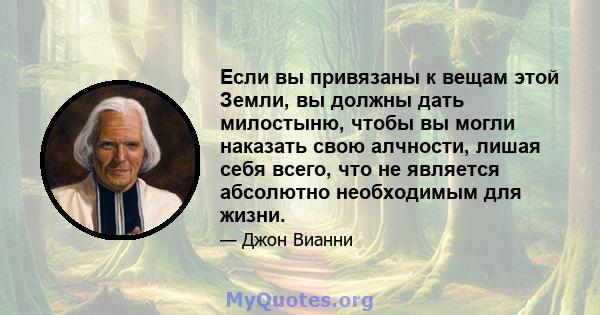 Если вы привязаны к вещам этой Земли, вы должны дать милостыню, чтобы вы могли наказать свою алчности, лишая себя всего, что не является абсолютно необходимым для жизни.

— Джон Вианни

MyQuotes.org